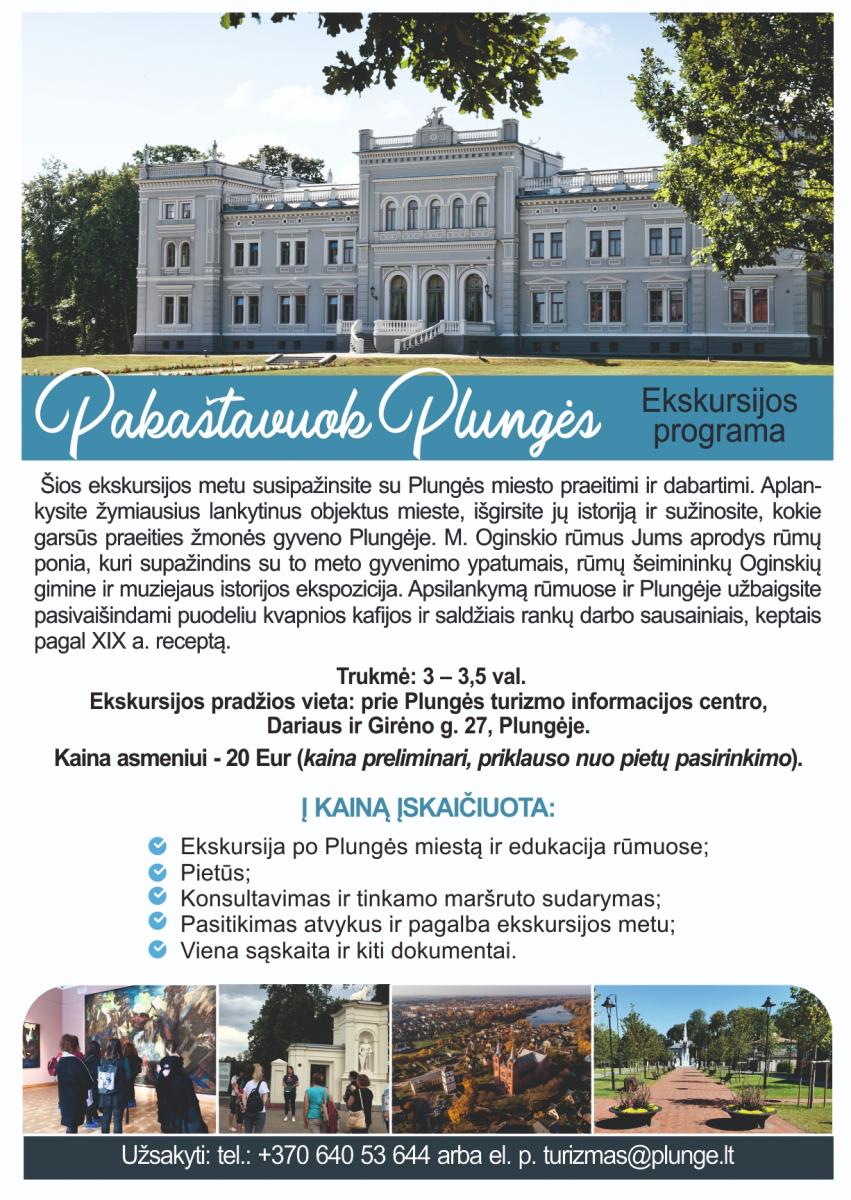 Pakaštavuok Plungės

Ekskursijos programa

Šios ekskursijos metu susipažinsite su Plungės miesto praeitimi ir dabartimi. Aplankysite žymiausius lankytinus objektus mieste, išgirsite jų istoriją ir sužinosite, kokie garsūs praeities žmonės gyveno Plungėje. M. Oginskio rūmus Jums aprodys rūmų ponia, kuri supažindins su to meto gyvenimo ypatumais, rūmų šeimininkų Oginskių gimine ir muziejaus istorijos ekspozicija. Apsilankymą rūmuose ir Plungėje užbaigsite pasivaišindami puodeliu kvapnios kafijos ir saldžiais rankų darbo sausainiais, keptais pagal XIX a. receptą.

Trukmė: 3 – 3,5 val.
Ekskursijos pradžios vieta: prie Plungės turizmo informacijos centro, Dariaus ir Girėno g. 27, Plungėje.
Kaina asmeniui - 20 Eur (kaina preliminari, priklauso nuo pietų pasirinkimo).

Į KAINĄ ĮSKAIČIUOTA:

Ekskursija po Plungės miestą ir edukacija rūmuose;
Pietūs;
Konsultavimas ir tinkamo maršruto sudarymas;
Pasitikimas atvykus ir pagalba ekskursijos metu;
Viena sąskaita ir kiti dokumentai.

Užsakyti: tel.: +370 640 53 644 arba el. p. turizmas@plunge.lt